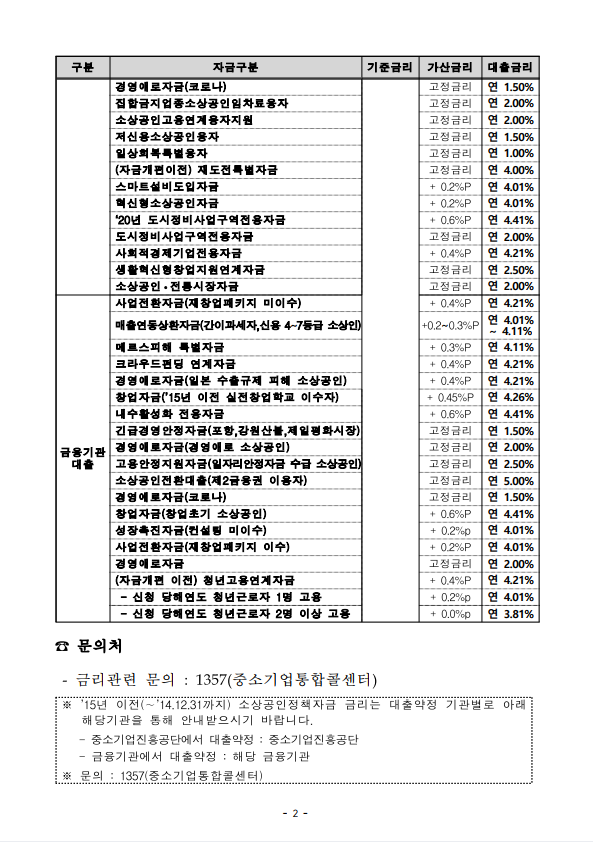 | 구분 | 자금구분 | 기준금리 | 가산금리 | 대출금리 |
|---|---|---|---|---|
|  | 경영애로자금(코로나) |  | 고정금리 | 연 1.50% |
|  | 집합금지업종소상공인임차료융자 |  | 고정금리 | 연 2.00% |
|  | 소상공인고용연계융자지원 |  | 고정금리 | 연 2.00% |
|  | 저신용소상공인융자 |  | 고정금리 | 연 1.50% |
|  | 일상회복특별융자 |  | 고정금리 | 연 1.00% |
|  | (자금개편이전) 재도전특별자금 |  | 고정금리 | 연 4.00% |
|  | 스마트설비도입자금 |  | + 0.2%P | 연 4.01% |
|  | 혁신형소상공인자금 |  | + 0.2%P | 연 4.01% |
|  | '20년 도시정비사업구역전용자금 |  | + 0.6%P | 연 4.41% |
|  | 도시정비사업구역전용자금 |  | 고정금리 | 연 2.00% |
|  | 사회적경제기업전용자금 |  | + 0.4%P | 연 4.21% |
|  | 생활혁신형창업지원연계자금 |  | 고정금리 | 연 2.50% |
|  | 소상공인·전통시장자금 |  | 고정금리 | 연 2.00% |
| 금융기관 대출 | 사업전환자금(재창업패키지 미이수) |  | + 0.4%P | 연 4.21% |
|  | 매출연동상환자금(간이과세자,신용 4~7등급 소상인) |  | +0.2~0.3%P | 연 4.01% ~ 4.11% |
|  | 메르스피해 특별자금 |  | + 0.3%P | 연 4.11% |
|  | 크라우드펀딩 연계자금 |  | + 0.4%P | 연 4.21% |
|  | 경영애로자금(일본 수출규제 피해 소상공인) |  | + 0.4%P | 연 4.21% |
|  | 창업자금('15년 이전 실전창업학교 이수자) |  | + 0.45%P | 연 4.26% |
|  | 내수활성화 전용자금 |  | + 0.6%P | 연 4.41% |
|  | 긴급경영안정자금(포항,강원산불,제일평화시장) |  | 고정금리 | 연 1.50% |
|  | 경영애로자금(경영애로 소상공인) |  | 고정금리 | 연 2.00% |
|  | 고용안정지원자금(일자리안정자금 수급 소상공인) |  | 고정금리 | 연 2.50% |
|  | 소상공인전환대출(제2금융권 이용자) |  | 고정금리 | 연 5.00% |
|  | 경영애로자금(코로나) |  | 고정금리 | 연 1.50% |
|  | 창업자금(창업초기 소상공인) |  | + 0.6%P | 연 4.41% |
|  | 성장촉진자금(컨설팅 미이수) |  | + 0.2%p | 연 4.01% |
|  | 사업전환자금(재창업패키지 이수) |  | + 0.2%P | 연 4.01% |
|  | 경영애로자금 |  | 고정금리 | 연 2.00% |
|  | (자금개편 이전) 청년고용연계자금 |  | + 0.4%P | 연 4.21% |
|  | - 신청 당해연도 청년근로자 1명 고용 |  | + 0.2%p | 연 4.01% |
|  | - 신청 당해연도 청년근로자 2명 이상 고용 |  | + 0.0%p | 연 3.81% |

☎ 문의처

- 금리관련 문의 : 1357(중소기업통합콜센터)

※ '15년 이전(~'14.12.31까지) 소상공인정책자금 금리는 대출약정 기관별로 아래 해당기관을 통해 안내받으시기 바랍니다.
- 중소기업진흥공단에서 대출약정 : 중소기업진흥공단
- 금융기관에서 대출약정 : 해당 금융기관
※ 문의 : 1357(중소기업통합콜센터)

- 2 -